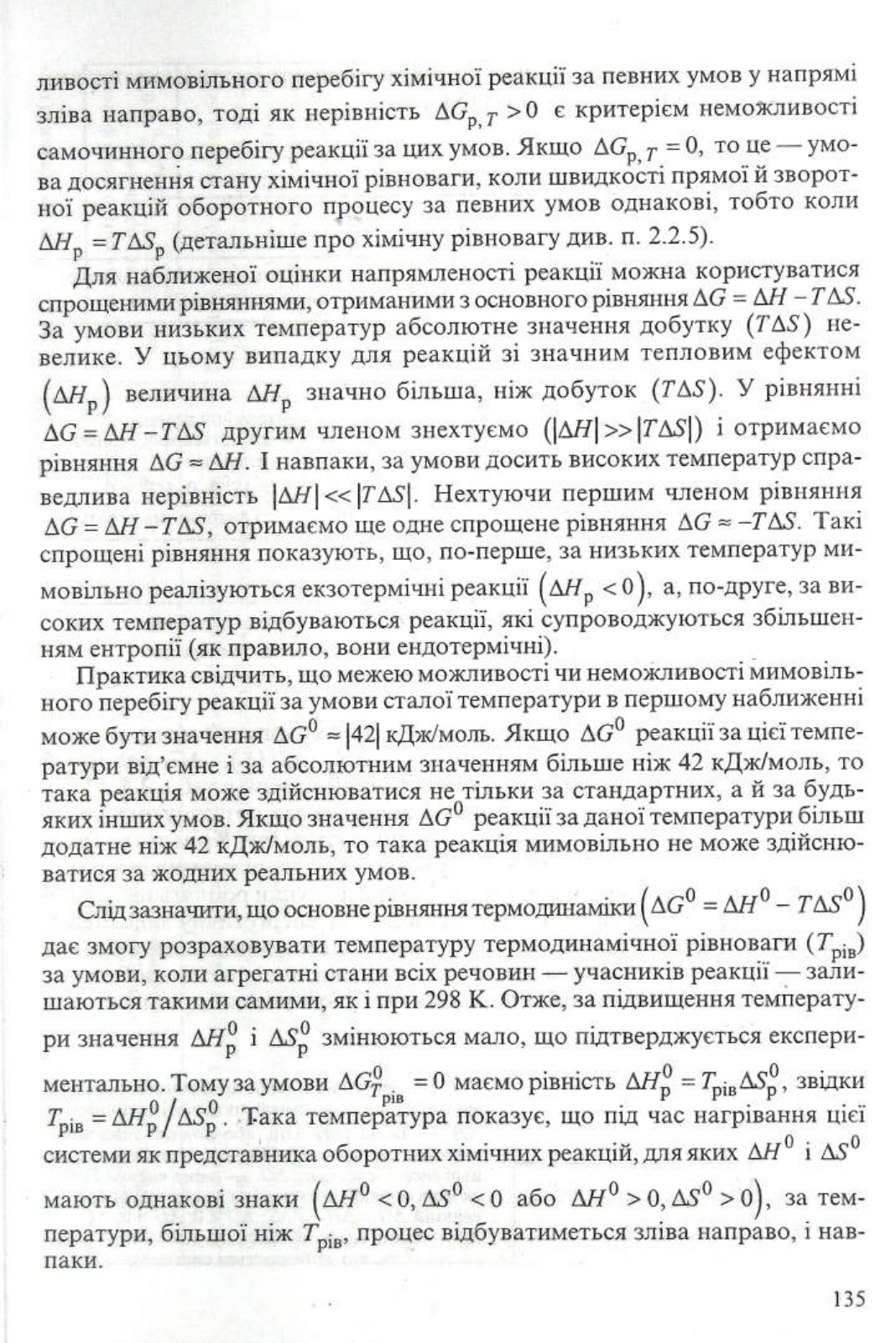 ливості мимовільного перебігу хімічної реакції за певних умов у напрямі зліва направо, тоді як нерівність $\Delta G_{p,T} > 0$ є критерієм неможливості самочинного перебігу реакції за цих умов. Якщо $\Delta G_{p,T} = 0$, то це — умова досягнення стану хімічної рівноваги, коли швидкості прямої й зворотної реакцій оборотного процесу за певних умов однакові, тобто коли $\Delta H_p = T\Delta S_p$ (детальніше про хімічну рівновагу див. п. 2.2.5).

Для наближеної оцінки напрямленості реакції можна користуватися спрощеними рівняннями, отриманими з основного рівняння $\Delta G = \Delta H - T\Delta S$. За умови низьких температур абсолютне значення добутку $(T\Delta S)$ невелике. У цьому випадку для реакцій зі значним тепловим ефектом $(\Delta H_p)$ величина $\Delta H_p$ значно більша, ніж добуток $(T\Delta S)$. У рівнянні $\Delta G = \Delta H - T\Delta S$ другим членом знехтуємо $(|\Delta H| >> |T\Delta S|)$ і отримаємо рівняння $\Delta G \approx \Delta H$. І навпаки, за умови досить високих температур справедлива нерівність $|\Delta H| << |T\Delta S|$. Нехтуючи першим членом рівняння $\Delta G = \Delta H - T\Delta S$, отримаємо ще одне спрощене рівняння $\Delta G \approx -T\Delta S$. Такі спрощені рівняння показують, що, по-перше, за низьких температур мимовільно реалізуються екзотермічні реакції $(\Delta H_p < 0)$, а, по-друге, за високих температур відбуваються реакції, які супроводжуються збільшенням ентропії (як правило, вони ендотермічні).

Практика свідчить, що межею можливості чи неможливості мимовільного перебігу реакції за умови сталої температури в першому наближенні може бути значення $\Delta G^0 \approx |42|$ кДж/моль. Якщо $\Delta G^0$ реакції за цієї температури від'ємне і за абсолютним значенням більше ніж 42 кДж/моль, то така реакція може здійснюватися не тільки за стандартних, а й за будь-яких інших умов. Якщо значення $\Delta G^0$ реакції за даної температури більш додатне ніж 42 кДж/моль, то така реакція мимовільно не може здійснюватися за жодних реальних умов.

Слід зазначити, що основне рівняння термодинаміки $(\Delta G^0 = \Delta H^0 - T\Delta S^0)$ дає змогу розраховувати температуру термодинамічної рівноваги $(T_{рів})$ за умови, коли агрегатні стани всіх речовин — учасників реакції — залишаються такими самими, як і при 298 К. Отже, за підвищення температури значення $\Delta H_p^0$ і $\Delta S_p^0$ змінюються мало, що підтверджується експериментально. Тому за умови $\Delta G_{T_{рів}}^0 = 0$ маємо рівність $\Delta H_p^0 = T_{рів}\Delta S_p^0$, звідки $T_{рів} = \Delta H_p^0 / \Delta S_p^0$. Така температура показує, що під час нагрівання цієї системи як представника оборотних хімічних реакцій, для яких $\Delta H^0$ і $\Delta S^0$ мають однакові знаки $(\Delta H^0 < 0, \Delta S^0 < 0$ або $\Delta H^0 > 0, \Delta S^0 > 0)$, за температури, більшої ніж $T_{рів}$, процес відбуватиметься зліва направо, і навпаки.

135